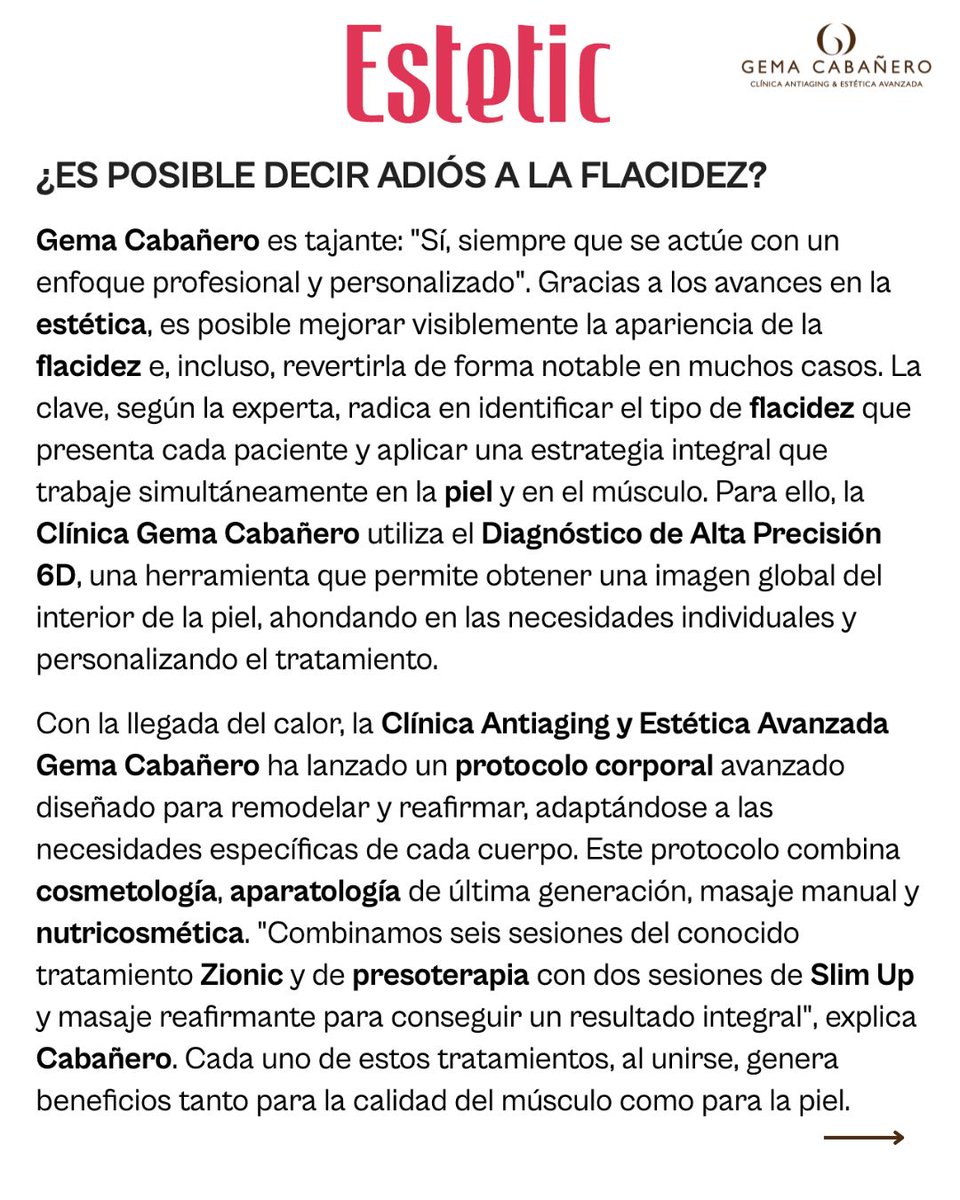 Estetic

GEMA CABAÑERO
CLÍNICA ANTIAGING & ESTÉTICA AVANZADA

¿ES POSIBLE DECIR ADIÓS A LA FLACIDEZ?

Gema Cabañero es tajante: "Sí, siempre que se actúe con un enfoque profesional y personalizado". Gracias a los avances en la estética, es posible mejorar visiblemente la apariencia de la flacidez e, incluso, revertirla de forma notable en muchos casos. La clave, según la experta, radica en identificar el tipo de flacidez que presenta cada paciente y aplicar una estrategia integral que trabaje simultáneamente en la piel y en el músculo. Para ello, la Clínica Gema Cabañero utiliza el Diagnóstico de Alta Precisión 6D, una herramienta que permite obtener una imagen global del interior de la piel, ahondando en las necesidades individuales y personalizando el tratamiento.

Con la llegada del calor, la Clínica Antiaging y Estética Avanzada Gema Cabañero ha lanzado un protocolo corporal avanzado diseñado para remodelar y reafirmar, adaptándose a las necesidades específicas de cada cuerpo. Este protocolo combina cosmetología, aparatología de última generación, masaje manual y nutricosmética. "Combinamos seis sesiones del conocido tratamiento Zionic y de presoterapia con dos sesiones de Slim Up y masaje reafirmante para conseguir un resultado integral", explica Cabañero. Cada uno de estos tratamientos, al unirse, genera beneficios tanto para la calidad del músculo como para la piel.